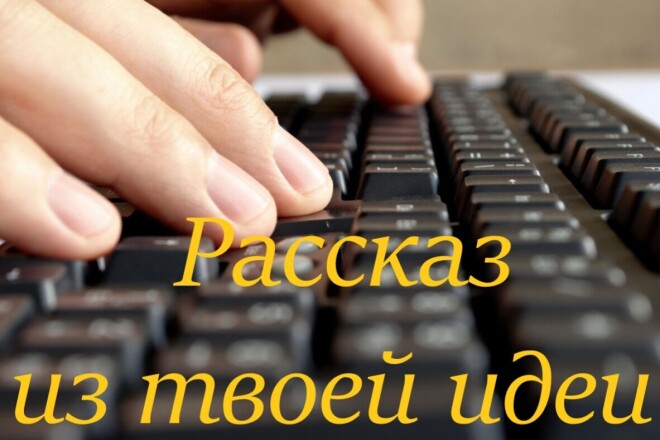 Рассказ
из твоей идеи